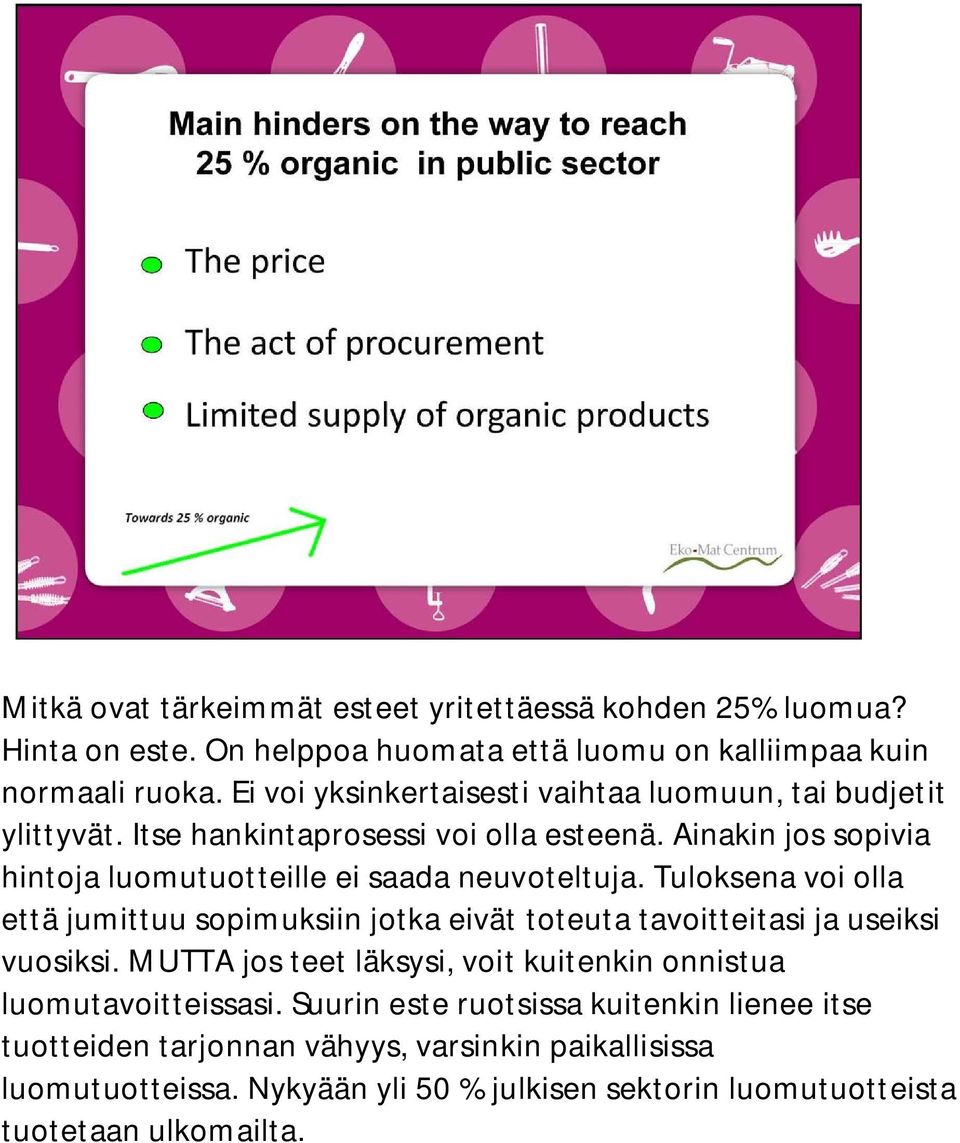 Main hinders on the way to reach 25 % organic in public sector

The price

The act of procurement

Limited supply of organic products

Towards 25 % organic

Eko-Mat Centrum

Mitkä ovat tärkeimmät esteet yritettäessä kohden 25% luomua? Hinta on este. On helppoa huomata että luomu on kalliimpaa kuin normaali ruoka. Ei voi yksinkertaisesti vaihtaa luomuun, tai budjetit ylittyvät. Itse hankintaprosessi voi olla esteenä. Ainakin jos sopivia hintoja luomutuotteille ei saada neuvoteltuja. Tuloksena voi olla että jumittuu sopimuksiin jotka eivät toteuta tavoitteitasi ja useiksi vuosiksi. MUTTA jos teet läksysi, voit kuitenkin onnistua luomutavoitteissasi. Suurin este ruotsissa kuitenkin lienee itse tuotteiden tarjonnan vähyys, varsinkin paikallisissa luomutuotteissa. Nykyään yli 50 % julkisen sektorin luomutuotteista tuotetaan ulkomailta.